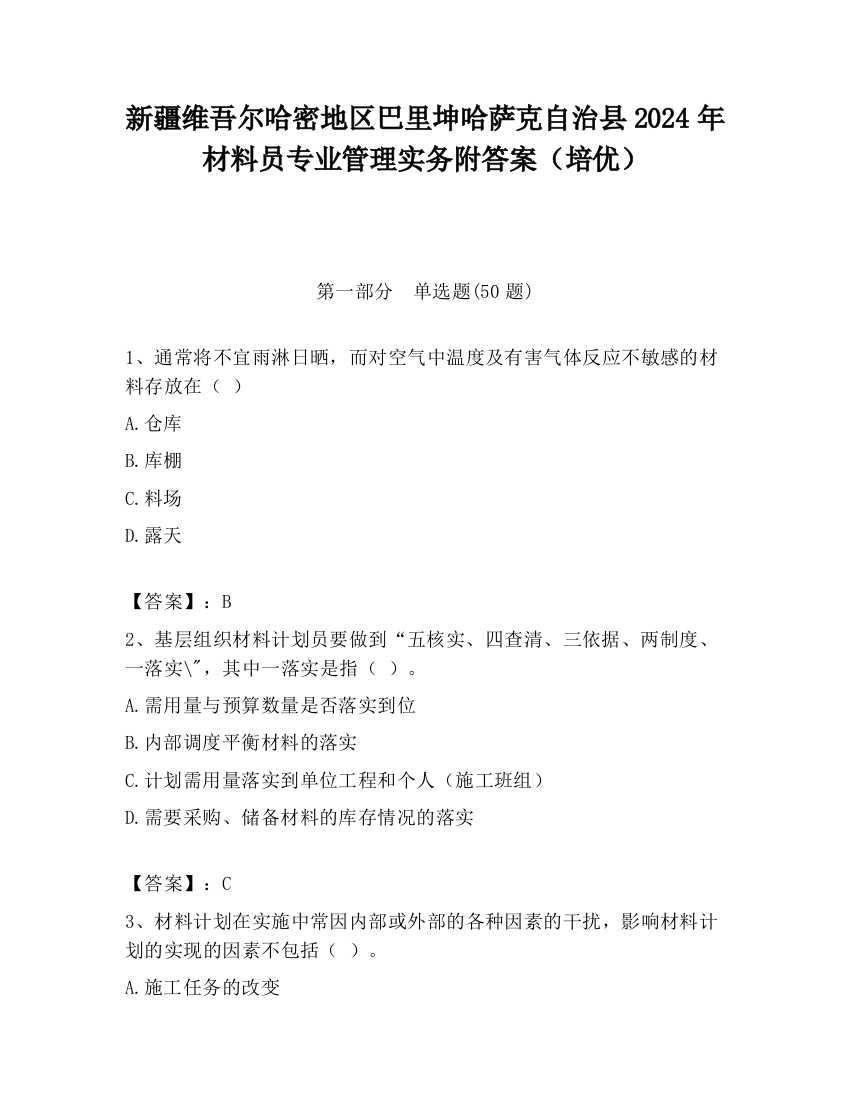 新疆维吾尔哈密地区巴里坤哈萨克自治县2024年材料员专业管理实务附答案（培优）

第一部分　单选题(50题)

1、通常将不宜雨淋日晒，而对空气中温度及有害气体反应不敏感的材料存放在（ ）

A.仓库

B.库棚

C.料场

D.露天

【答案】：B

2、基层组织材料计划员要做到“五核实、四查清、三依据、两制度、一落实\"，其中一落实是指（ ）。

A.需用量与预算数量是否落实到位

B.内部调度平衡材料的落实

C.计划需用量落实到单位工程和个人（施工班组）

D.需要采购、储备材料的库存情况的落实

【答案】：C

3、材料计划在实施中常因内部或外部的各种因素的干扰，影响材料计划的实现的因素不包括（ ）。

A.施工任务的改变